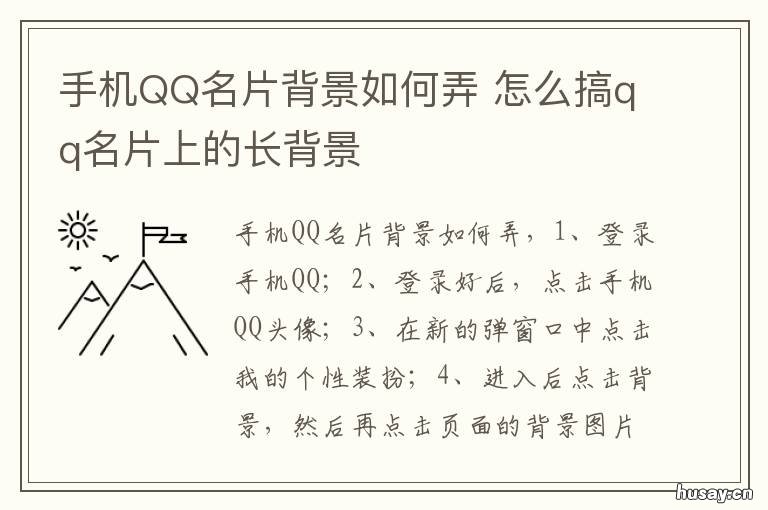 手机QQ名片背景如何弄 怎么搞qq名片上的长背景

手机QQ名片背景如何弄，1、登录手机QQ；2、登录好后，点击手机QQ头像；3、在新的弹窗口中点击我的个性装扮；4、进入后点击背景，然后再点击页面的背景图片

husay.cn